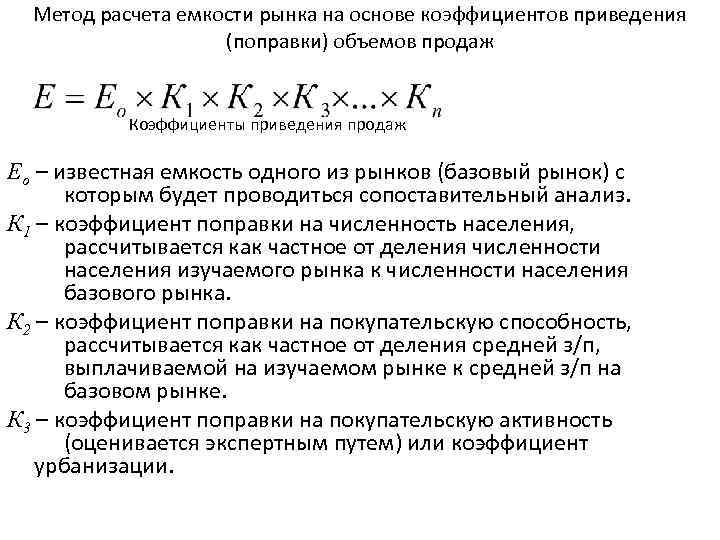 Метод расчета емкости рынка на основе коэффициентов приведения (поправки) объемов продаж

$E = E_o \times K_1 \times K_2 \times K_3 \times ... \times K_n$

Коэффициенты приведения продаж

$E_o$ – известная емкость одного из рынков (базовый рынок) с которым будет проводиться сопоставительный анализ.

$K_1$ – коэффициент поправки на численность населения, рассчитывается как частное от деления численности населения изучаемого рынка к численности населения базового рынка.

$K_2$ – коэффициент поправки на покупательскую способность, рассчитывается как частное от деления средней з/п, выплачиваемой на изучаемом рынке к средней з/п на базовом рынке.

$K_3$ – коэффициент поправки на покупательскую активность (оценивается экспертным путем) или коэффициент урбанизации.